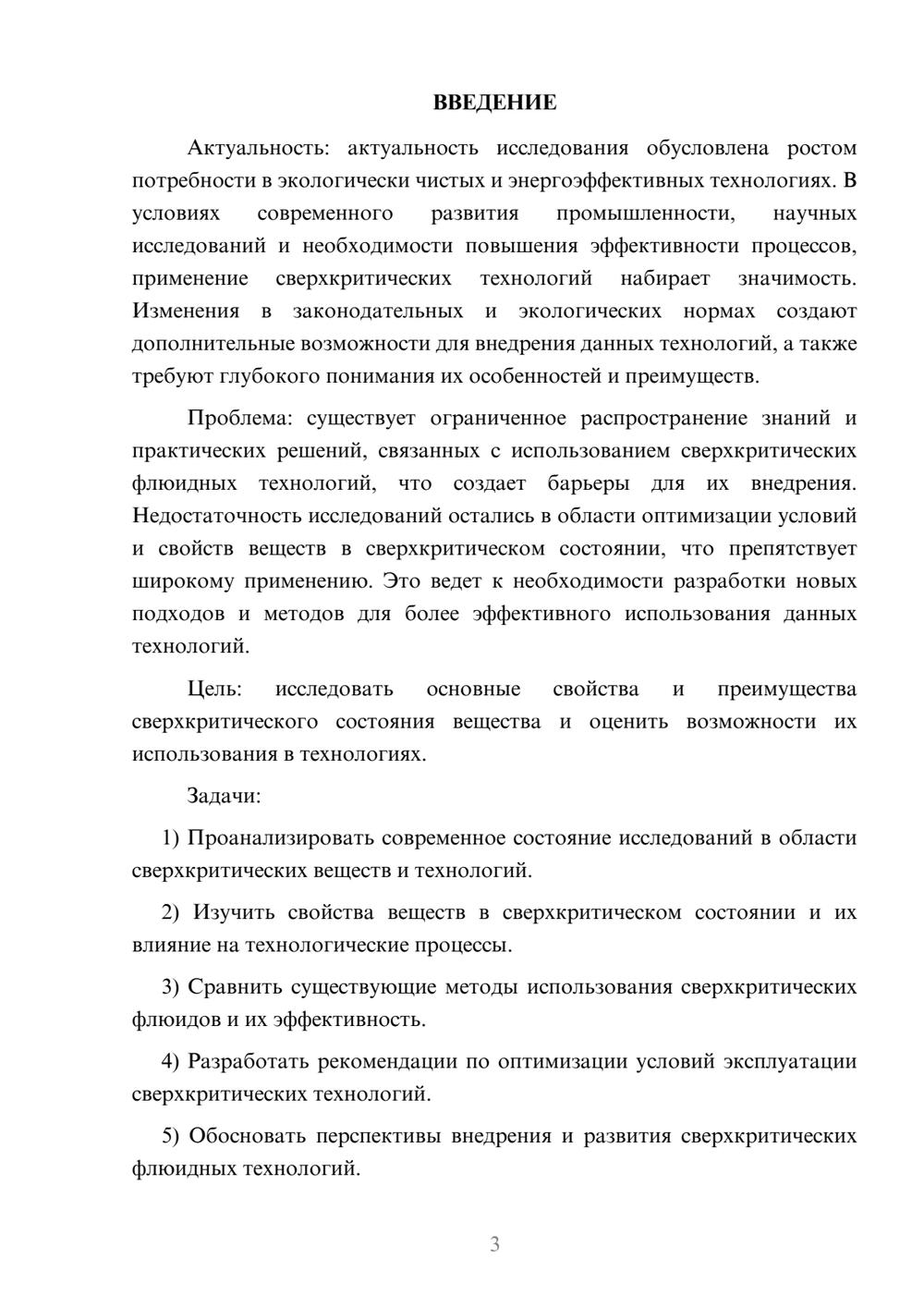 ВВЕДЕНИЕ

Актуальность: актуальность исследования обусловлена ростом потребности в экологически чистых и энергоэффективных технологиях. В условиях современного развития промышленности, научных исследований и необходимости повышения эффективности процессов, применение сверхкритических технологий набирает значимость. Изменения в законодательных и экологических нормах создают дополнительные возможности для внедрения данных технологий, а также требуют глубокого понимания их особенностей и преимуществ.

Проблема: существует ограниченное распространение знаний и практических решений, связанных с использованием сверхкритических флюидных технологий, что создает барьеры для их внедрения. Недостаточность исследований остались в области оптимизации условий и свойств веществ в сверхкритическом состоянии, что препятствует широкому применению. Это ведет к необходимости разработки новых подходов и методов для более эффективного использования данных технологий.

Цель: исследовать основные свойства и преимущества сверхкритического состояния вещества и оценить возможности их использования в технологиях.

Задачи:

1) Проанализировать современное состояние исследований в области сверхкритических веществ и технологий.

2) Изучить свойства веществ в сверхкритическом состоянии и их влияние на технологические процессы.

3) Сравнить существующие методы использования сверхкритических флюидов и их эффективность.

4) Разработать рекомендации по оптимизации условий эксплуатации сверхкритических технологий.

5) Обосновать перспективы внедрения и развития сверхкритических флюидных технологий.

3